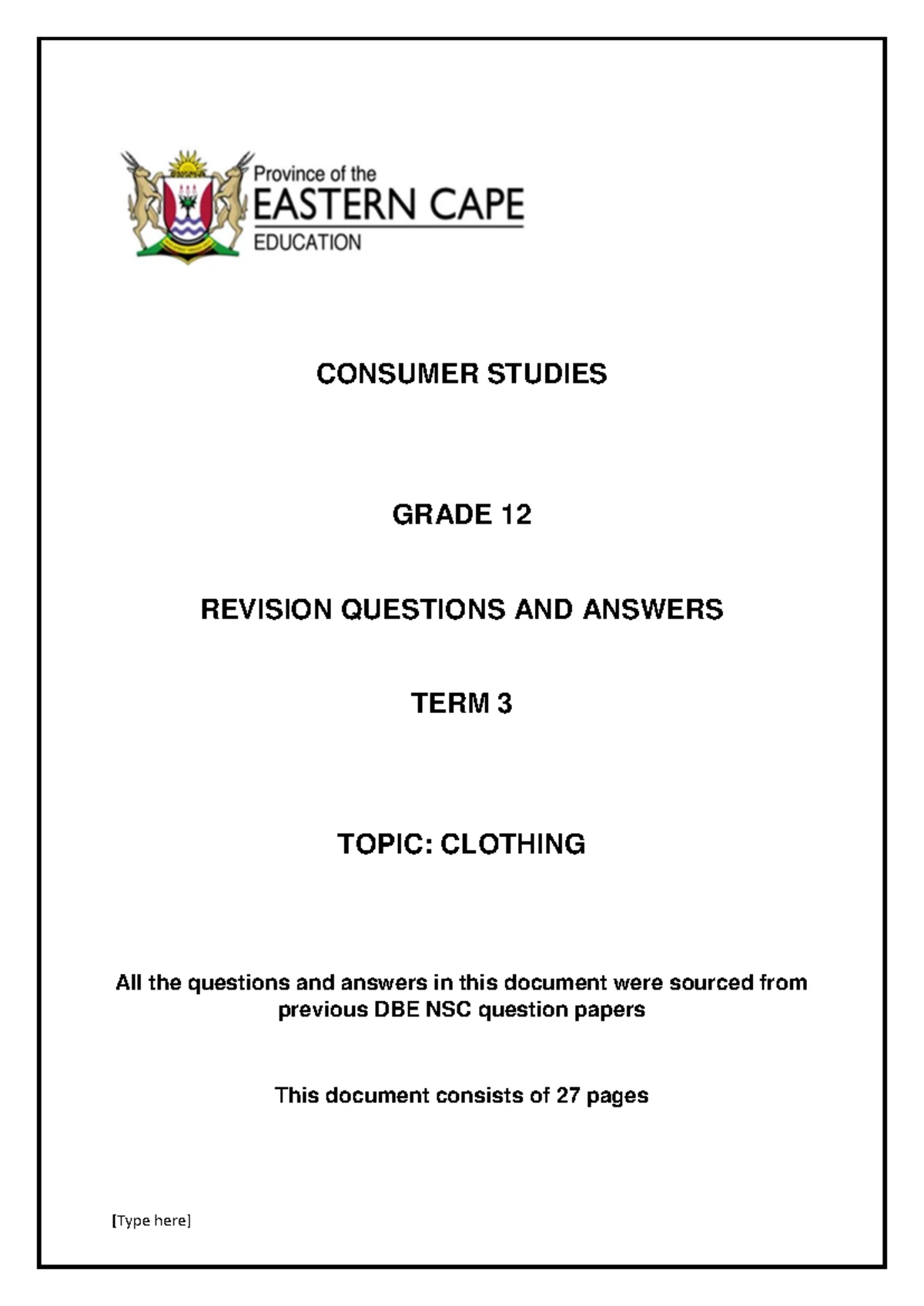 Province of the
EASTERN CAPE
EDUCATION

CONSUMER STUDIES

GRADE 12

REVISION QUESTIONS AND ANSWERS

TERM 3

TOPIC: CLOTHING

All the questions and answers in this document were sourced from previous DBE NSC question papers

This document consists of 27 pages

[Type here]